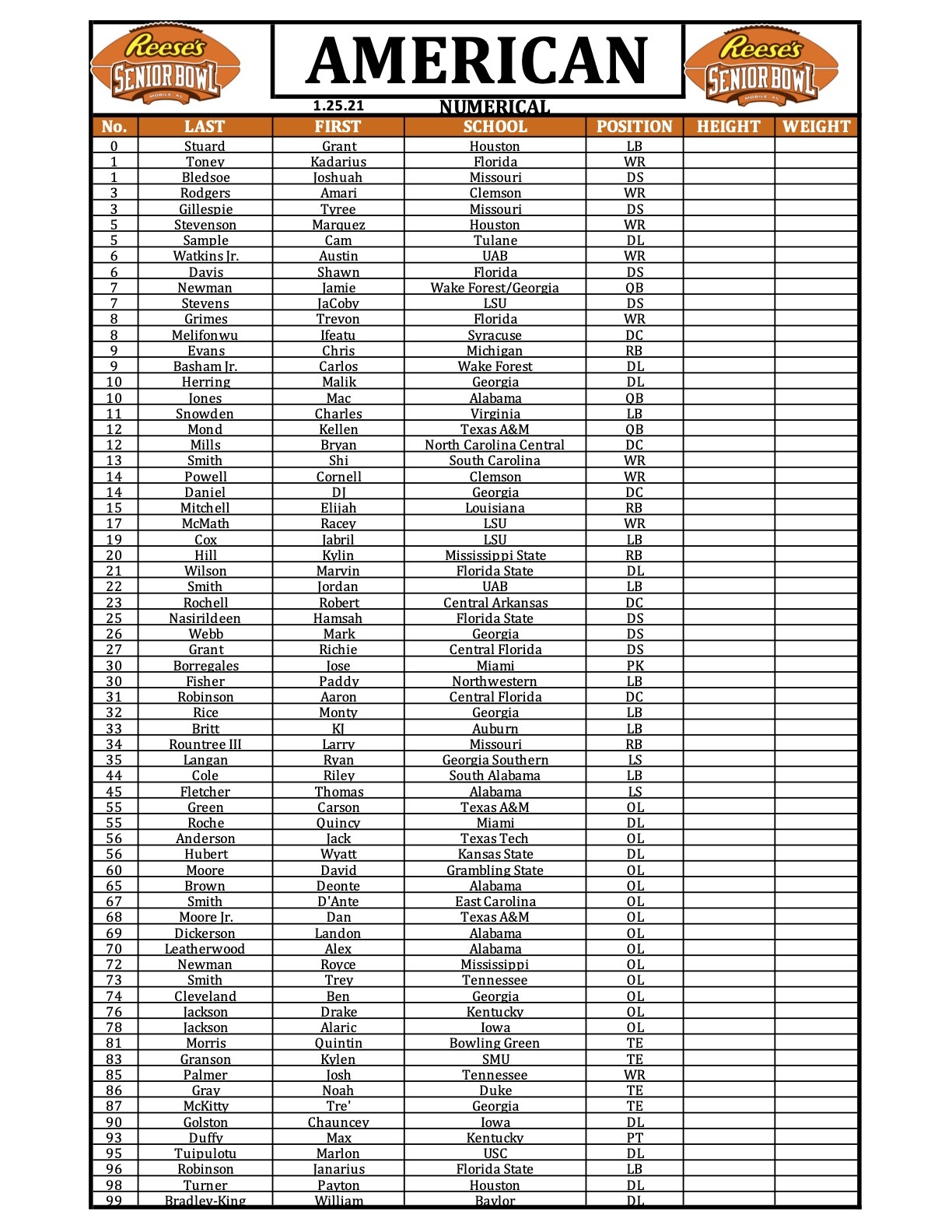 Reese's SENIOR BOWL MOBILE, AL

AMERICAN

Reese's SENIOR BOWL MOBILE, AL

1.25.21

NUMERICAL

| No. | LAST | FIRST | SCHOOL | POSITION | HEIGHT | WEIGHT |
|---|---|---|---|---|---|---|
| 0 | Stuard | Grant | Houston | LB | | |
| 1 | Toney | Kadarius | Florida | WR | | |
| 1 | Bledsoe | Joshuah | Missouri | DS | | |
| 3 | Rodgers | Amari | Clemson | WR | | |
| 3 | Gillespie | Tyree | Missouri | DS | | |
| 5 | Stevenson | Marquez | Houston | WR | | |
| 5 | Sample | Cam | Tulane | DL | | |
| 6 | Watkins Jr. | Austin | UAB | WR | | |
| 6 | Davis | Shawn | Florida | DS | | |
| 7 | Newman | Jamie | Wake Forest/Georgia | QB | | |
| 7 | Stevens | JaCoby | LSU | DS | | |
| 8 | Grimes | Trevon | Florida | WR | | |
| 8 | Melifonwu | Ifeatu | Syracuse | DC | | |
| 9 | Evans | Chris | Michigan | RB | | |
| 9 | Basham Jr. | Carlos | Wake Forest | DL | | |
| 10 | Herring | Malik | Georgia | DL | | |
| 10 | Jones | Mac | Alabama | QB | | |
| 11 | Snowden | Charles | Virginia | LB | | |
| 12 | Mond | Kellen | Texas A&M | QB | | |
| 12 | Mills | Bryan | North Carolina Central | DC | | |
| 13 | Smith | Shi | South Carolina | WR | | |
| 14 | Powell | Cornell | Clemson | WR | | |
| 14 | Daniel | DJ | Georgia | DC | | |
| 15 | Mitchell | Elijah | Louisiana | RB | | |
| 17 | McMath | Racey | LSU | WR | | |
| 19 | Cox | Jabril | LSU | LB | | |
| 20 | Hill | Kylin | Mississippi State | RB | | |
| 21 | Wilson | Marvin | Florida State | DL | | |
| 22 | Smith | Jordan | UAB | LB | | |
| 23 | Rochell | Robert | Central Arkansas | DC | | |
| 25 | Nasirildeen | Hamsah | Florida State | DS | | |
| 26 | Webb | Mark | Georgia | DS | | |
| 27 | Grant | Richie | Central Florida | DS | | |
| 30 | Borregales | Jose | Miami | PK | | |
| 30 | Fisher | Paddy | Northwestern | LB | | |
| 31 | Robinson | Aaron | Central Florida | DC | | |
| 32 | Rice | Monty | Georgia | LB | | |
| 33 | Britt | KJ | Auburn | LB | | |
| 34 | Rountree III | Larry | Missouri | RB | | |
| 35 | Langan | Ryan | Georgia Southern | LS | | |
| 44 | Cole | Riley | South Alabama | LB | | |
| 45 | Fletcher | Thomas | Alabama | LS | | |
| 55 | Green | Carson | Texas A&M | OL | | |
| 55 | Roche | Quincy | Miami | DL | | |
| 56 | Anderson | Jack | Texas Tech | OL | | |
| 56 | Hubert | Wyatt | Kansas State | DL | | |
| 60 | Moore | David | Grambling State | OL | | |
| 65 | Brown | Deonte | Alabama | OL | | |
| 67 | Smith | D'Ante | East Carolina | OL | | |
| 68 | Moore Jr. | Dan | Texas A&M | OL | | |
| 69 | Dickerson | Landon | Alabama | OL | | |
| 70 | Leatherwood | Alex | Alabama | OL | | |
| 72 | Newman | Royce | Mississippi | OL | | |
| 73 | Smith | Trey | Tennessee | OL | | |
| 74 | Cleveland | Ben | Georgia | OL | | |
| 76 | Jackson | Drake | Kentucky | OL | | |
| 78 | Jackson | Alaric | Iowa | OL | | |
| 81 | Morris | Quintin | Bowling Green | TE | | |
| 83 | Granson | Kylen | SMU | TE | | |
| 85 | Palmer | Josh | Tennessee | WR | | |
| 86 | Gray | Noah | Duke | TE | | |
| 87 | McKitty | Tre' | Georgia | TE | | |
| 90 | Golston | Chauncey | Iowa | DL | | |
| 93 | Duffy | Max | Kentucky | PT | | |
| 95 | Tuipulotu | Marlon | USC | DL | | |
| 96 | Robinson | Janarius | Florida State | LB | | |
| 98 | Turner | Payton | Houston | DL | | |
| 99 | Bradley-King | William | Baylor | DL | | |